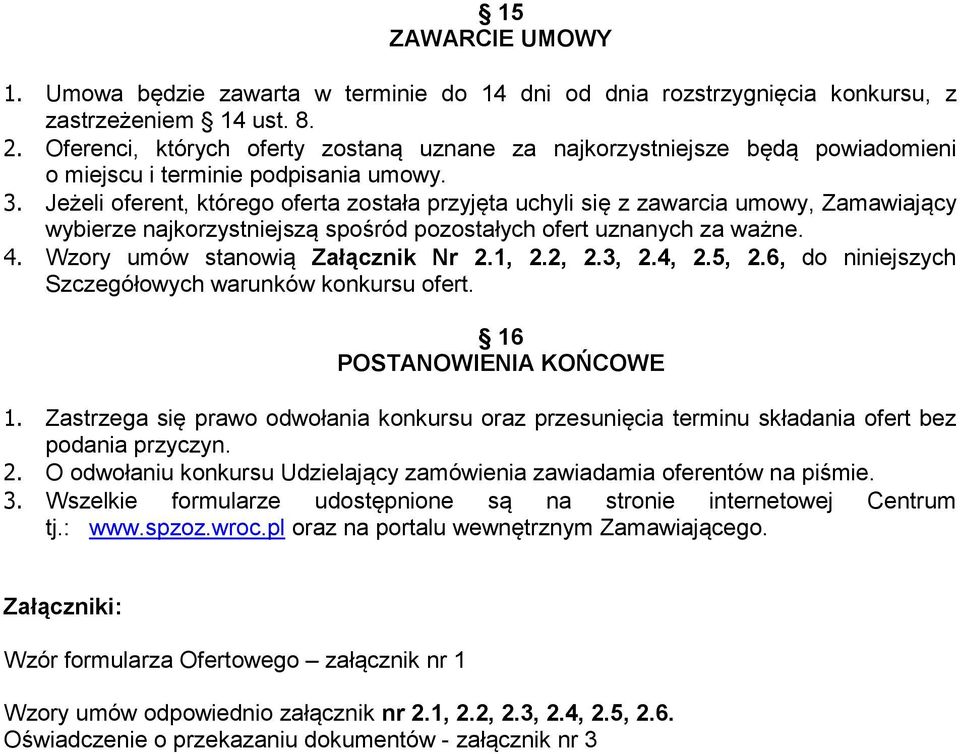 § 15
ZAWARCIE UMOWY

1. Umowa będzie zawarta w terminie do 14 dni od dnia rozstrzygnięcia konkursu, z zastrzeżeniem § 14 ust. 8.
2. Oferenci, których oferty zostaną uznane za najkorzystniejsze będą powiadomieni o miejscu i terminie podpisania umowy.
3. Jeżeli oferent, którego oferta została przyjęta uchyli się z zawarcia umowy, Zamawiający wybierze najkorzystniejszą spośród pozostałych ofert uznanych za ważne.
4. Wzory umów stanowią Załącznik Nr 2.1, 2.2, 2.3, 2.4, 2.5, 2.6, do niniejszych Szczegółowych warunków konkursu ofert.

§ 16
POSTANOWIENIA KOŃCOWE

1. Zastrzega się prawo odwołania konkursu oraz przesunięcia terminu składania ofert bez podania przyczyn.
2. O odwołaniu konkursu Udzielający zamówienia zawiadamia oferentów na piśmie.
3. Wszelkie formularze udostępnione są na stronie internetowej Centrum tj.: www.spzoz.wroc.pl oraz na portalu wewnętrznym Zamawiającego.

Załączniki:

Wzór formularza Ofertowego – załącznik nr 1

Wzory umów odpowiednio załącznik nr 2.1, 2.2, 2.3, 2.4, 2.5, 2.6.
Oświadczenie o przekazaniu dokumentów - załącznik nr 3